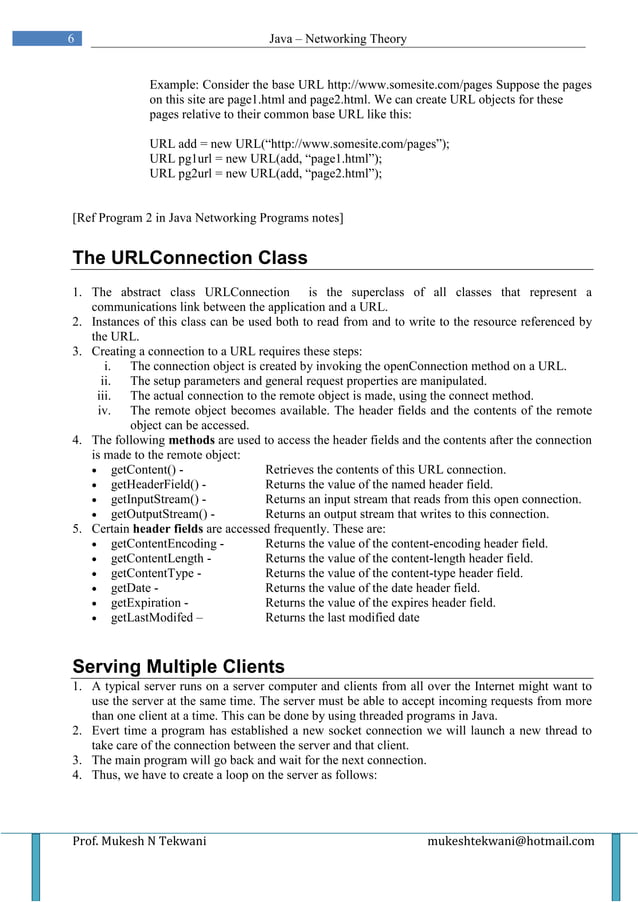 6

Java – Networking Theory

Example: Consider the base URL http://www.somesite.com/pages Suppose the pages on this site are page1.html and page2.html. We can create URL objects for these pages relative to their common base URL like this:

URL add = new URL(“http://www.somesite.com/pages”);
URL pg1url = new URL(add, “page1.html”);
URL pg2url = new URL(add, “page2.html”);

[Ref Program 2 in Java Networking Programs notes]

The URLConnection Class

1. The abstract class URLConnection is the superclass of all classes that represent a communications link between the application and a URL.
2. Instances of this class can be used both to read from and to write to the resource referenced by the URL.
3. Creating a connection to a URL requires these steps:
i. The connection object is created by invoking the openConnection method on a URL.
ii. The setup parameters and general request properties are manipulated.
iii. The actual connection to the remote object is made, using the connect method.
iv. The remote object becomes available. The header fields and the contents of the remote object can be accessed.
4. The following methods are used to access the header fields and the contents after the connection is made to the remote object:
• getContent() - Retrieves the contents of this URL connection.
• getHeaderField() - Returns the value of the named header field.
• getInputStream() - Returns an input stream that reads from this open connection.
• getOutputStream() - Returns an output stream that writes to this connection.
5. Certain header fields are accessed frequently. These are:
• getContentEncoding - Returns the value of the content-encoding header field.
• getContentLength - Returns the value of the content-length header field.
• getContentType - Returns the value of the content-type header field.
• getDate - Returns the value of the date header field.
• getExpiration - Returns the value of the expires header field.
• getLastModifed – Returns the last modified date

Serving Multiple Clients

1. A typical server runs on a server computer and clients from all over the Internet might want to use the server at the same time. The server must be able to accept incoming requests from more than one client at a time. This can be done by using threaded programs in Java.
2. Evert time a program has established a new socket connection we will launch a new thread to take care of the connection between the server and that client.
3. The main program will go back and wait for the next connection.
4. Thus, we have to create a loop on the server as follows:

Prof. Mukesh N Tekwani

mukeshtekwani@hotmail.com